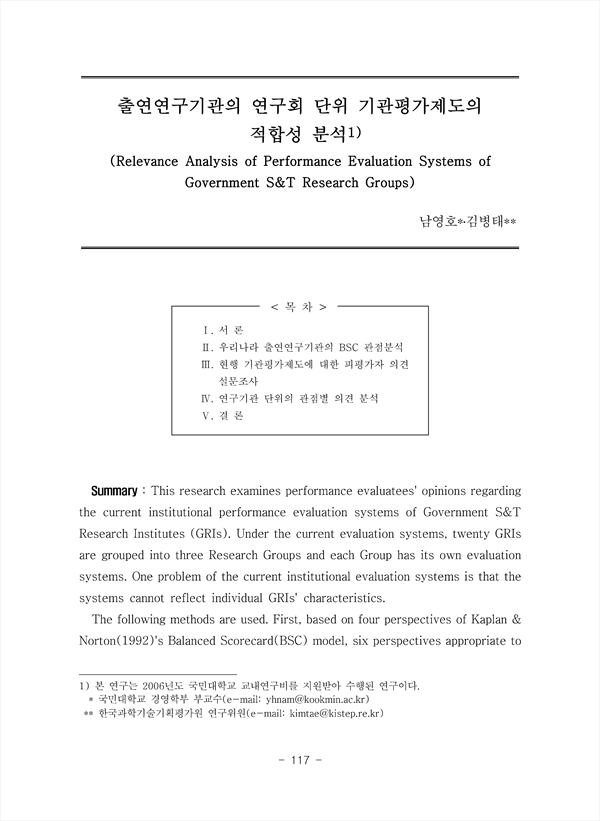 출연연구기관의 연구회 단위 기관평가제도의 적합성 분석1)

(Relevance Analysis of Performance Evaluation Systems of Government S&T Research Groups)

남영호*·김병태**

< 목 차 >

Ⅰ. 서 론
Ⅱ. 우리나라 출연연구기관의 BSC 관점분석
Ⅲ. 현행 기관평가제도에 대한 피평가자 의견 설문조사
Ⅳ. 연구기관 단위의 관점별 의견 분석
Ⅴ. 결 론

Summary : This research examines performance evaluatees' opinions regarding the current institutional performance evaluation systems of Government S&T Research Institutes (GRIs). Under the current evaluation systems, twenty GRIs are grouped into three Research Groups and each Group has its own evaluation systems. One problem of the current institutional evaluation systems is that the systems cannot reflect individual GRIs' characteristics.

The following methods are used. First, based on four perspectives of Kaplan & Norton(1992)'s Balanced Scorecard(BSC) model, six perspectives appropriate to

1) 본 연구는 2006년도 국민대학교 교내연구비를 지원받아 수행된 연구이다.
* 국민대학교 경영학부 부교수(e-mail: yhnam@kookmin.ac.kr)
** 한국과학기술기획평가원 연구위원(e-mail: kimtae@kistep.re.kr)

- 117 -